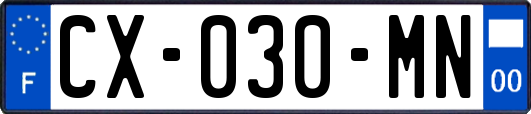 F

CX-030-MN

00